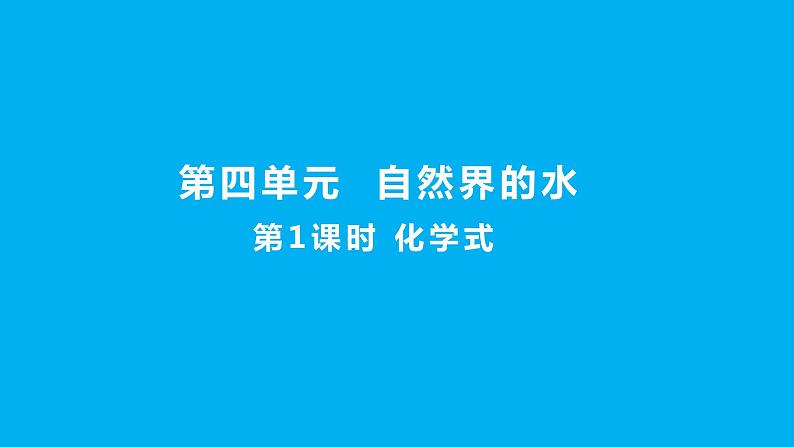 第四单元　自然界的水

第1课时 化学式